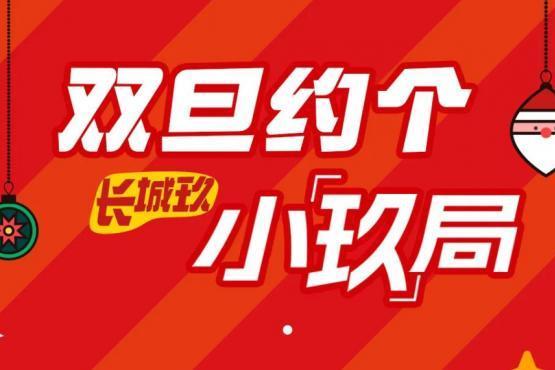 双旦约个

长城玖

小「玖」局